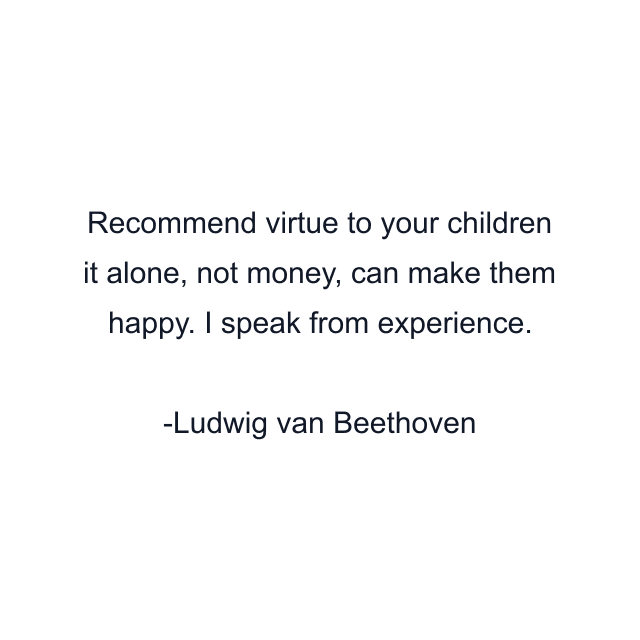 Recommend virtue to your children it alone, not money, can make them happy. I speak from experience.

-Ludwig van Beethoven